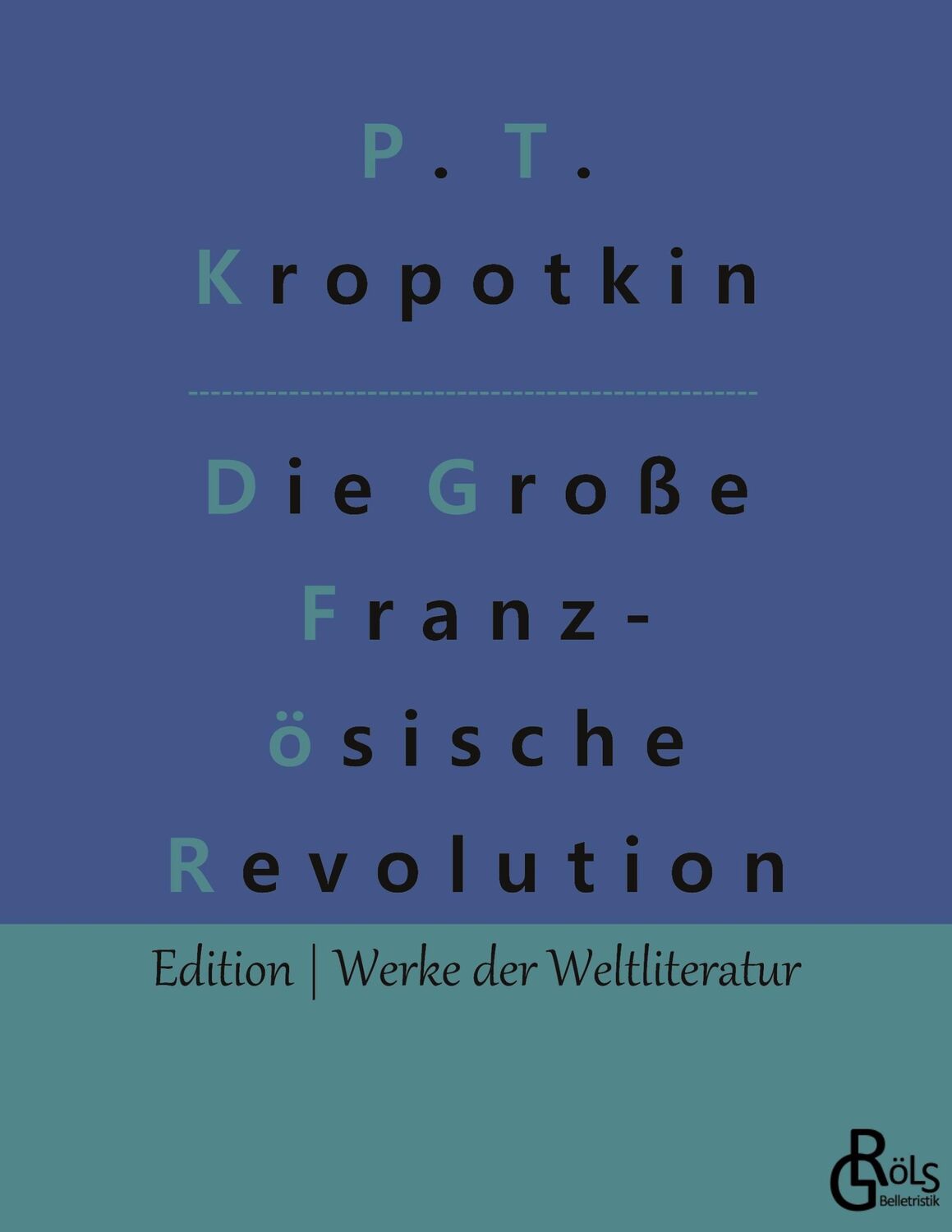 P. T.
Kropotkin

Die Große Franz-ösische Revolution

Edition | Werke der Weltliteratur

GRÖLS
Belletristik